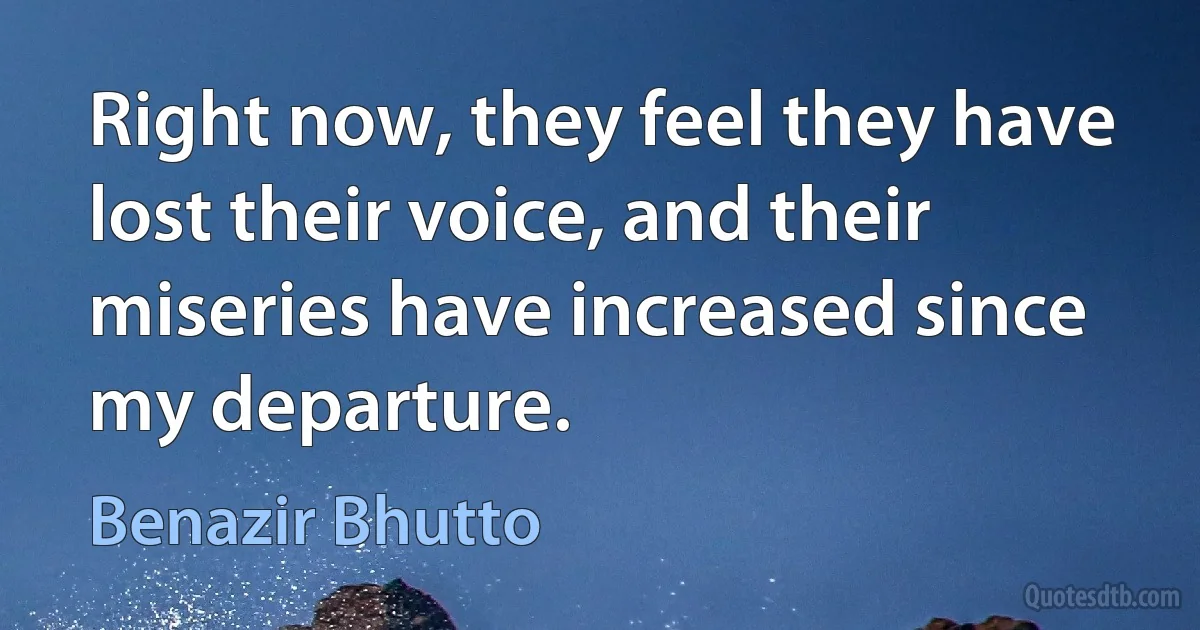 Right now, they feel they have lost their voice, and their miseries have increased since my departure.

Benazir Bhutto

Quotesdtb.com